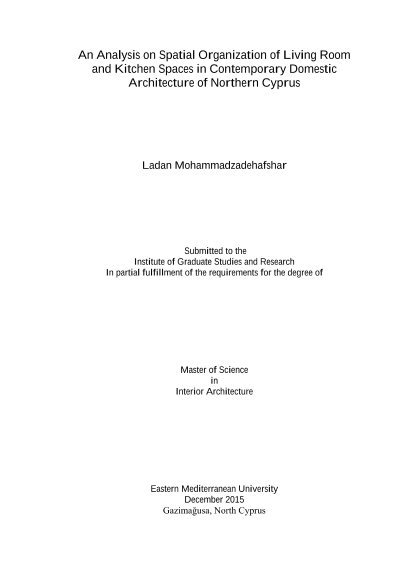 An Analysis on Spatial Organization of Living Room and Kitchen Spaces in Contemporary Domestic Architecture of Northern Cyprus

Ladan Mohammadzadehafshar

Submitted to the
Institute of Graduate Studies and Research
In partial fulfillment of the requirements for the degree of

Master of Science
in
Interior Architecture

Eastern Mediterranean University
December 2015
Gazimağusa, North Cyprus